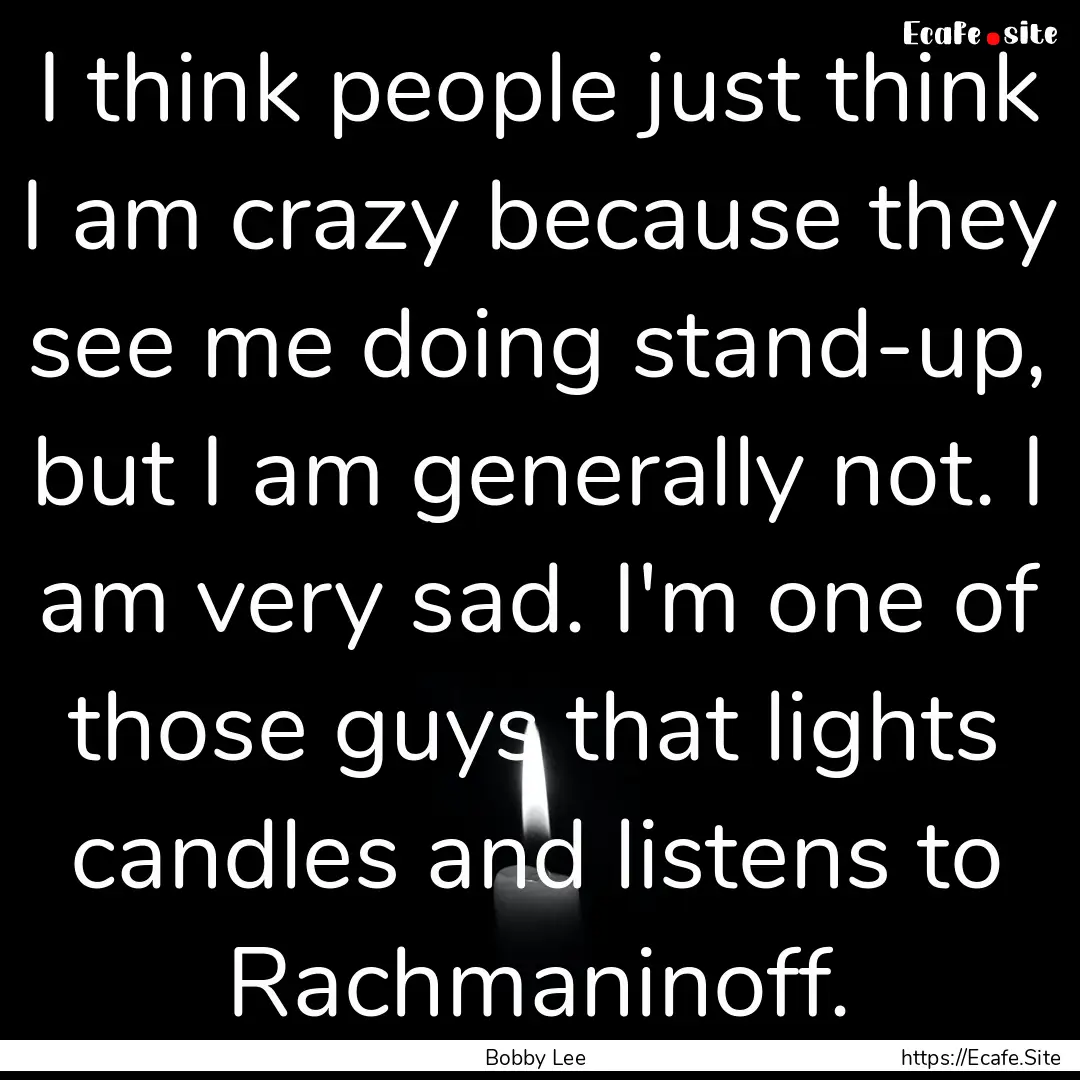 Ecafe.site

I think people just think I am crazy because they see me doing stand-up, but I am generally not. I am very sad. I'm one of those guys that lights candles and listens to Rachmaninoff.

Bobby Lee https://Ecafe.Site